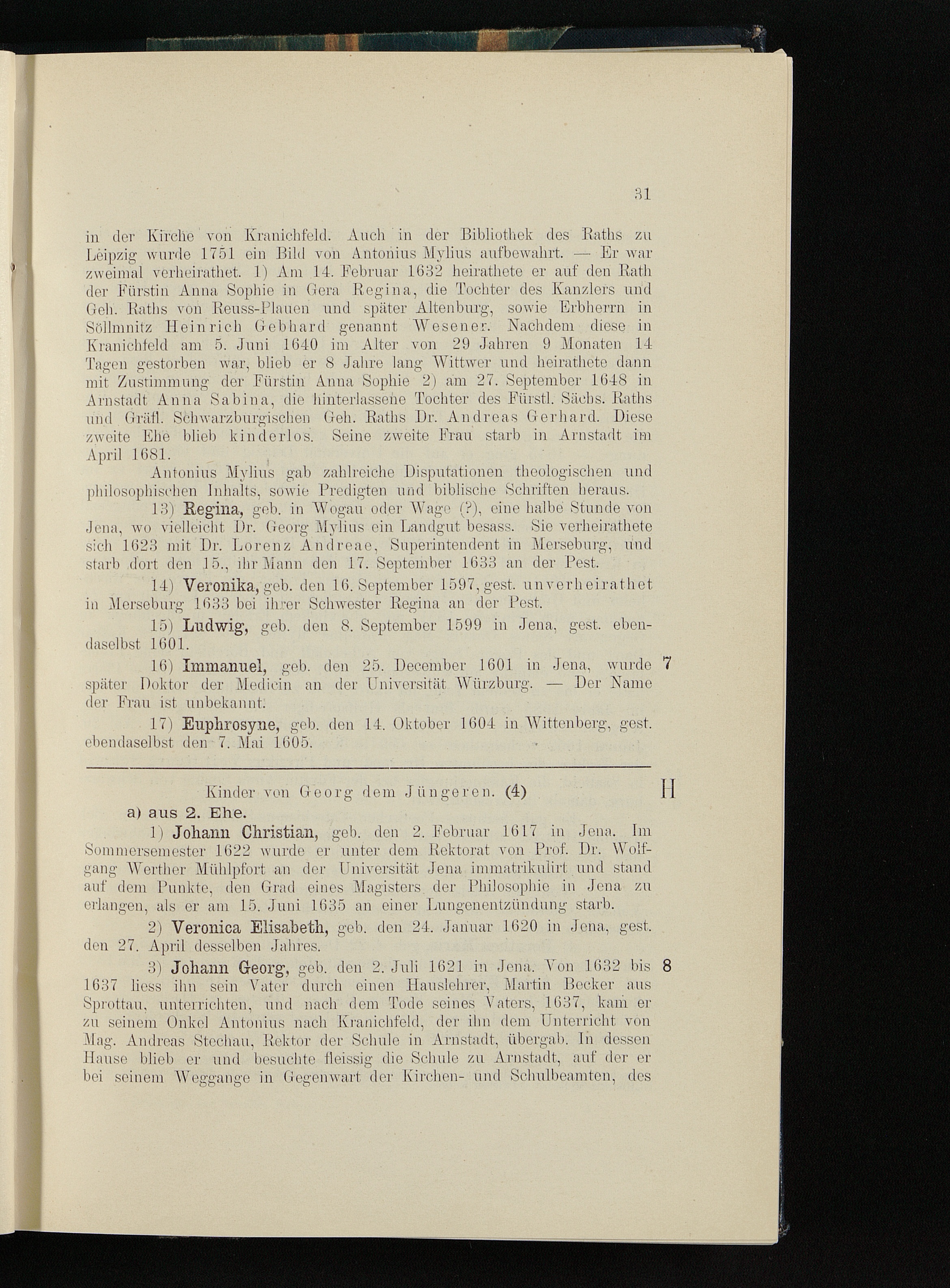 31

in der Kirche von Kranichfeld. Auch in der Bibliothek des Raths zu Leipzig wurde 1751 ein Bild von Antonius Mylius aufbewahrt. — Er war zweimal verheirathet. 1) Am 14. Februar 1632 heirathete er auf den Rath der Fürstin Anna Sophie in Gera Regina, die Tochter des Kanzlers und Geh. Raths von Reuss-Plauen und später Altenburg, sowie Erbherrn in Söllmnitz Heinrich Gebhard genannt Wesener. Nachdem diese in Kranichfeld am 5. Juni 1640 im Alter von 29 Jahren 9 Monaten 14 Tagen gestorben war, blieb er 8 Jahre lang Wittwer und heirathete dann mit Zustimmung der Fürstin Anna Sophie 2) am 27. September 1648 in Arnstadt Anna Sabina, die hinterlassene Tochter des Fürstl. Sächs. Raths und Gräfl. Schwarzburgischen Geh. Raths Dr. Andreas Gerhard. Diese zweite Ehe blieb kinderlos. Seine zweite Frau starb in Arnstadt im April 1681.

Antonius Mylius gab zahlreiche Disputationen theologischen und philosophischen Inhalts, sowie Predigten und biblische Schriften heraus.

13) Regina, geb. in Wogau oder Wage (?), eine halbe Stunde von Jena, wo vielleicht Dr. Georg Mylius ein Landgut besass. Sie verheirathete sich 1623 mit Dr. Lorenz Andreae, Superintendent in Merseburg, und starb dort den 15., ihr Mann den 17. September 1633 an der Pest.

14) Veronika, geb. den 16. September 1597, gest. unverheirathet in Merseburg 1633 bei ihrer Schwester Regina an der Pest.

15) Ludwig, geb. den 8. September 1599 in Jena, gest. ebendaselbst 1601.

16) Immanuel, geb. den 25. December 1601 in Jena, wurde später Doktor der Medicin an der Universität Würzburg. — Der Name der Frau ist unbekannt.

7

17) Euphrosyne, geb. den 14. Oktober 1604 in Wittenberg, gest. ebendaselbst den 7. Mai 1605.

Kinder von Georg dem Jüngeren. (4)

H

a) aus 2. Ehe.

1) Johann Christian, geb. den 2. Februar 1617 in Jena. Im Sommersemester 1622 wurde er unter dem Rektorat von Prof. Dr. Wolfgang Werther Mühlpfort an der Universität Jena immatrikulirt und stand auf dem Punkte, den Grad eines Magisters der Philosophie in Jena zu erlangen, als er am 15. Juni 1635 an einer Lungenentzündung starb.

2) Veronica Elisabeth, geb. den 24. Januar 1620 in Jena, gest. den 27. April desselben Jahres.

3) Johann Georg, geb. den 2. Juli 1621 in Jena. Von 1632 bis 1637 liess ihn sein Vater durch einen Hauslehrer, Martin Becker aus Sprottau, unterrichten, und nach dem Tode seines Vaters, 1637, kam er zu seinem Onkel Antonius nach Kranichfeld, der ihn dem Unterricht von Mag. Andreas Stechau, Rektor der Schule in Arnstadt, übergab. In dessen Hause blieb er und besuchte fleissig die Schule zu Arnstadt, auf der er bei seinem Weggange in Gegenwart der Kirchen- und Schulbeamten, des

8